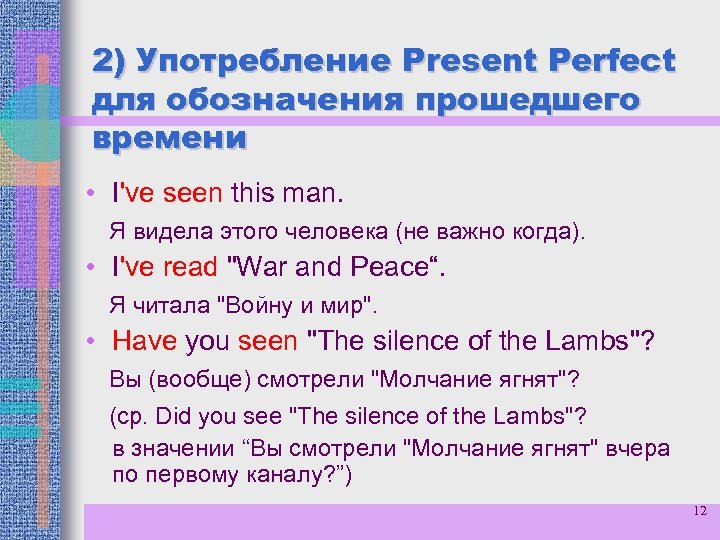 2) Употребление Present Perfect для обозначения прошедшего времени

• I've seen this man.

Я видела этого человека (не важно когда).

• I've read "War and Peace“.

Я читала "Войну и мир".

• Have you seen "The silence of the Lambs"?

Вы (вообще) смотрели "Молчание ягнят"?

(ср. Did you see "The silence of the Lambs"? в значении “Вы смотрели "Молчание ягнят" вчера по первому каналу?”)

12